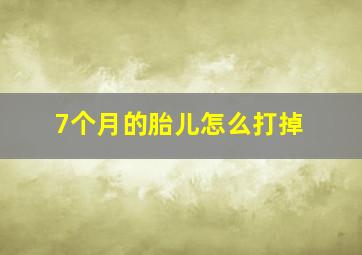 7个月的胎儿怎么打掉